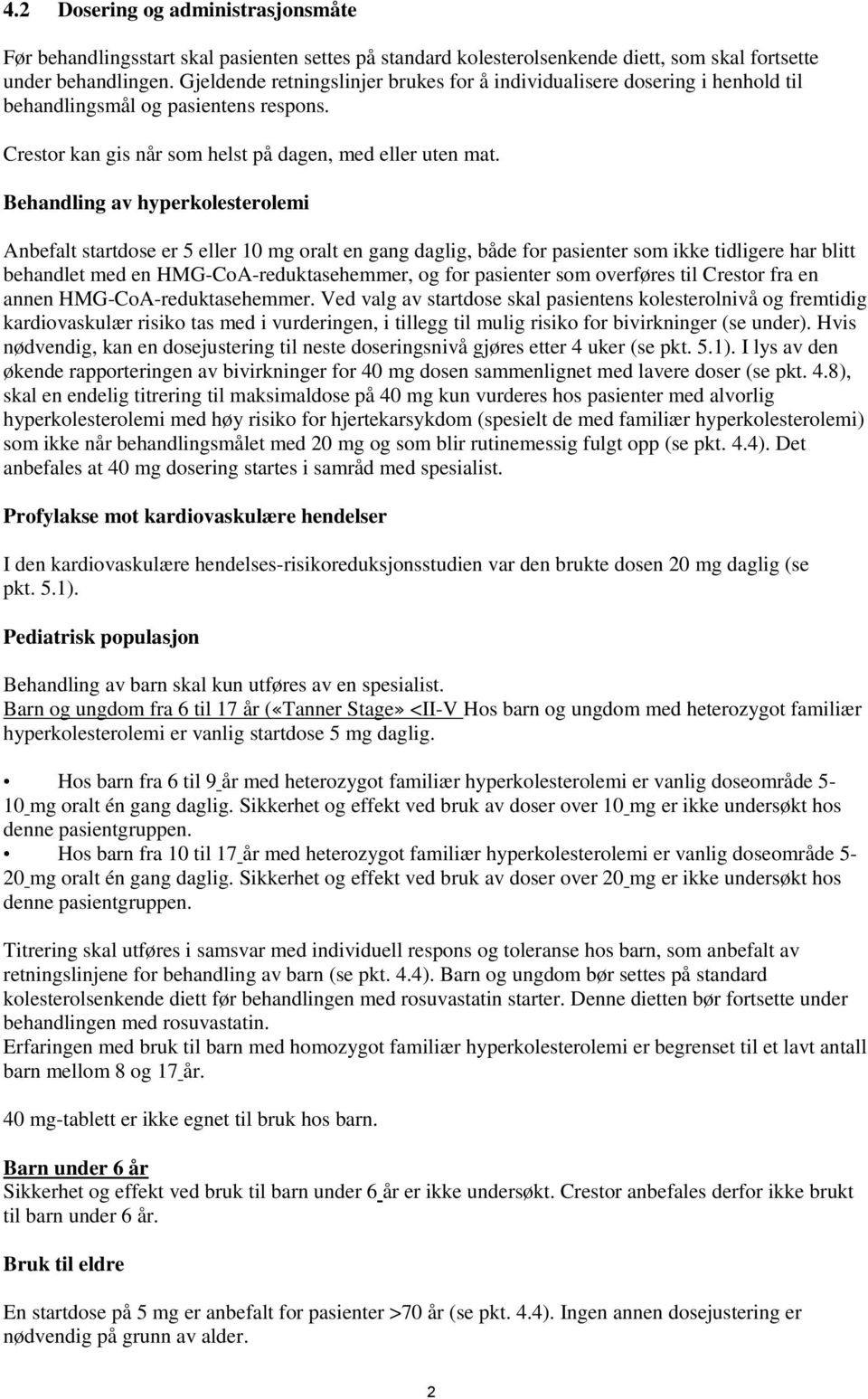 4.2 Dosering og administrasjonsmåte

Før behandlingsstart skal pasienten settes på standard kolesterolsenkende diett, som skal fortsette under behandlingen. Gjeldende retningslinjer brukes for å individualisere dosering i henhold til behandlingsmål og pasientens respons.

Crestor kan gis når som helst på dagen, med eller uten mat.

Behandling av hyperkolesterolemi

Anbefalt startdose er 5 eller 10 mg oralt en gang daglig, både for pasienter som ikke tidligere har blitt behandlet med en HMG-CoA-reduktasehemmer, og for pasienter som overføres til Crestor fra en annen HMG-CoA-reduktasehemmer. Ved valg av startdose skal pasientens kolesterolnivå og fremtidig kardiovaskulær risiko tas med i vurderingen, i tillegg til mulig risiko for bivirkninger (se under). Hvis nødvendig, kan en dosejustering til neste doseringsnivå gjøres etter 4 uker (se pkt. 5.1). I lys av den økende rapporteringen av bivirkninger for 40 mg dosen sammenlignet med lavere doser (se pkt. 4.8), skal en endelig titrering til maksimaldose på 40 mg kun vurderes hos pasienter med alvorlig hyperkolesterolemi med høy risiko for hjertekarsykdom (spesielt de med familiær hyperkolesterolemi) som ikke når behandlingsmålet med 20 mg og som blir rutinemessig fulgt opp (se pkt. 4.4). Det anbefales at 40 mg dosering startes i samråd med spesialist.

Profylakse mot kardiovaskulære hendelser

I den kardiovaskulære hendelses-risikoreduksjonsstudien var den brukte dosen 20 mg daglig (se pkt. 5.1).

Pediatrisk populasjon

Behandling av barn skal kun utføres av en spesialist.
Barn og ungdom fra 6 til 17 år («Tanner Stage» <II-V Hos barn og ungdom med heterozygot familiær hyperkolesterolemi er vanlig startdose 5 mg daglig.

• Hos barn fra 6 til 9 år med heterozygot familiær hyperkolesterolemi er vanlig doseområde 5-10 mg oralt én gang daglig. Sikkerhet og effekt ved bruk av doser over 10 mg er ikke undersøkt hos denne pasientgruppen.
• Hos barn fra 10 til 17 år med heterozygot familiær hyperkolesterolemi er vanlig doseområde 5-20 mg oralt én gang daglig. Sikkerhet og effekt ved bruk av doser over 20 mg er ikke undersøkt hos denne pasientgruppen.

Titrering skal utføres i samsvar med individuell respons og toleranse hos barn, som anbefalt av retningslinjene for behandling av barn (se pkt. 4.4). Barn og ungdom bør settes på standard kolesterolsenkende diett før behandlingen med rosuvastatin starter. Denne dietten bør fortsette under behandlingen med rosuvastatin.
Erfaringen med bruk til barn med homozygot familiær hyperkolesterolemi er begrenset til et lavt antall barn mellom 8 og 17 år.

40 mg-tablett er ikke egnet til bruk hos barn.

Barn under 6 år
Sikkerhet og effekt ved bruk til barn under 6 år er ikke undersøkt. Crestor anbefales derfor ikke brukt til barn under 6 år.

Bruk til eldre

En startdose på 5 mg er anbefalt for pasienter >70 år (se pkt. 4.4). Ingen annen dosejustering er nødvendig på grunn av alder.

2